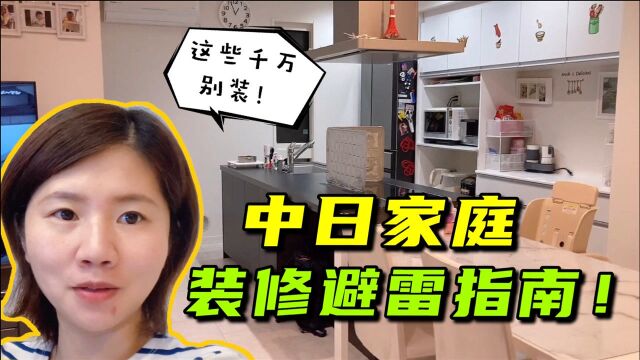 这些千万别装！

中日家庭
装修避雷指南！